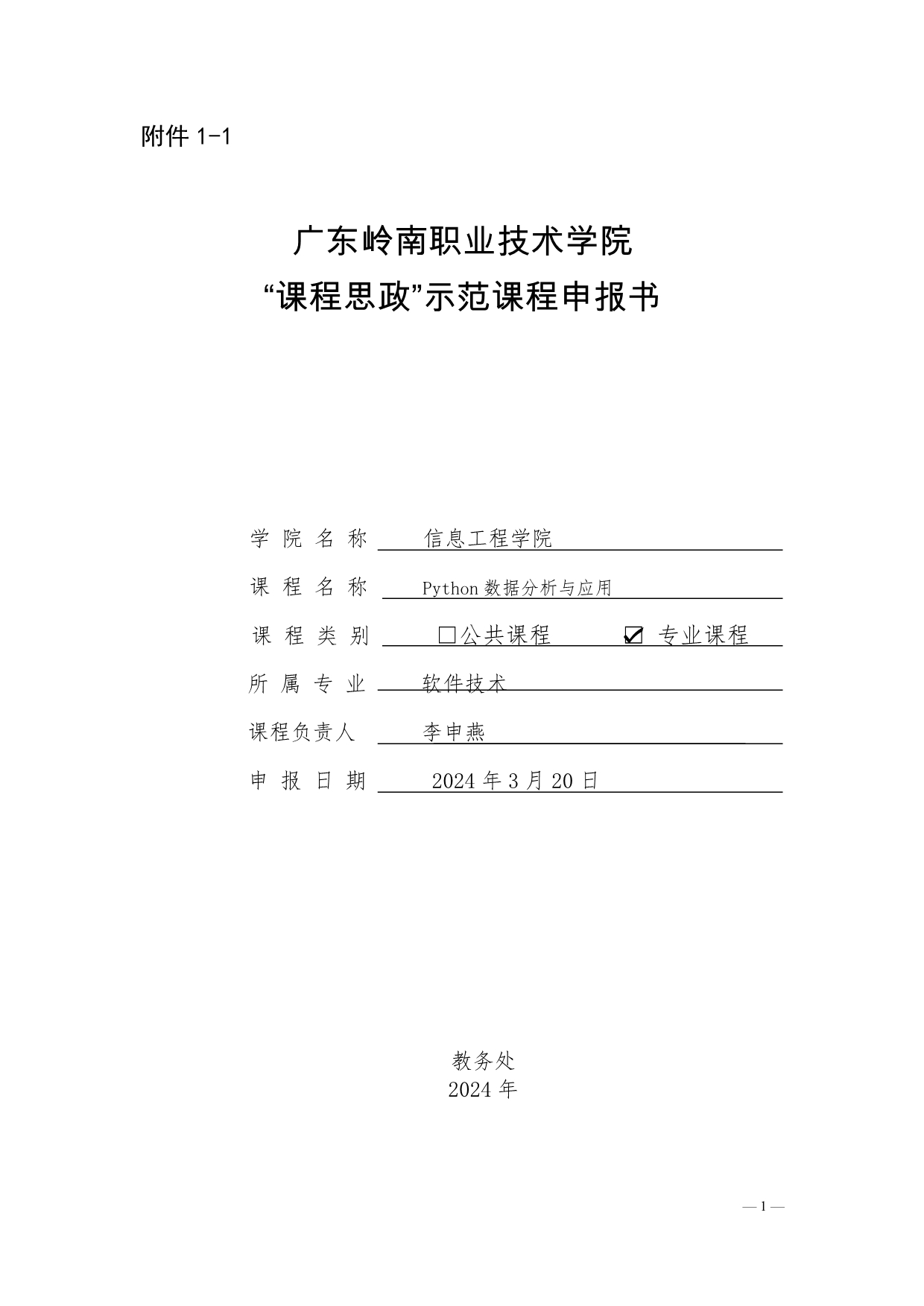 附件 1-1

广东岭南职业技术学院
“课程思政”示范课程申报书

学 院 名 称 信息工程学院

课 程 名 称 Python 数据分析与应用

课 程 类 别 □公共课程 ☑ 专业课程

所 属 专 业 软件技术

课程负责人 李申燕

申 报 日 期 2024 年 3 月 20 日

教务处
2024 年

— 1 —